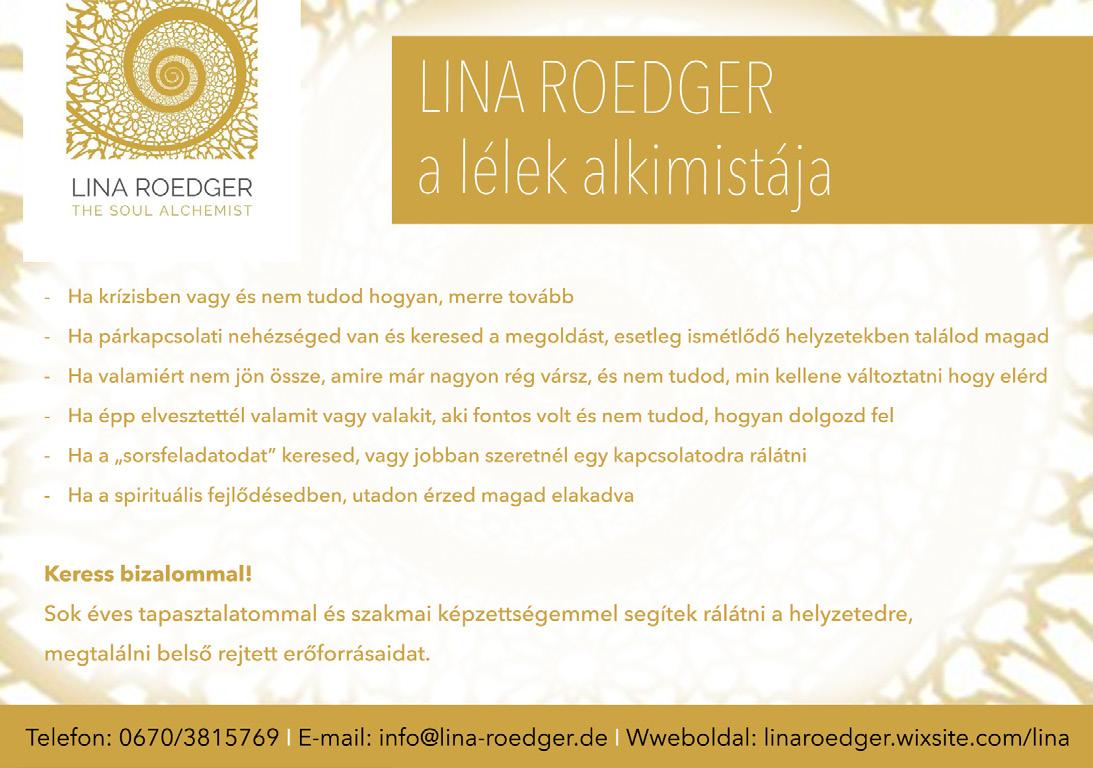 LINA ROEDGER
THE SOUL ALCHEMIST

LINA ROEDGER
a lélek alkimistája

- Ha krízisben vagy és nem tudod hogyan, merre tovább
- Ha párkapcsolati nehézséged van és keresed a megoldást, esetleg ismétlődő helyzetekben találod magad
- Ha valamiért nem jön össze, amire már nagyon rég vársz, és nem tudod, min kellene változtatni hogy elérd
- Ha épp elvesztettél valamit vagy valakit, aki fontos volt és nem tudod, hogyan dolgozd fel
- Ha a „sorsfeladatodat” keresed, vagy jobban szeretnél egy kapcsolatodra rálátni
- Ha a spirituális fejlődésedben, utadon érzed magad elakadva

Keress bizalommal!
Sok éves tapasztalatommal és szakmai képzettségemmel segítek rálátni a helyzetedre, megtalálni belső rejtett erőforrásaidat.

Telefon: 0670/3815769 | E-mail: info@lina-roedger.de | Wweboldal: linaroedger.wixsite.com/lina